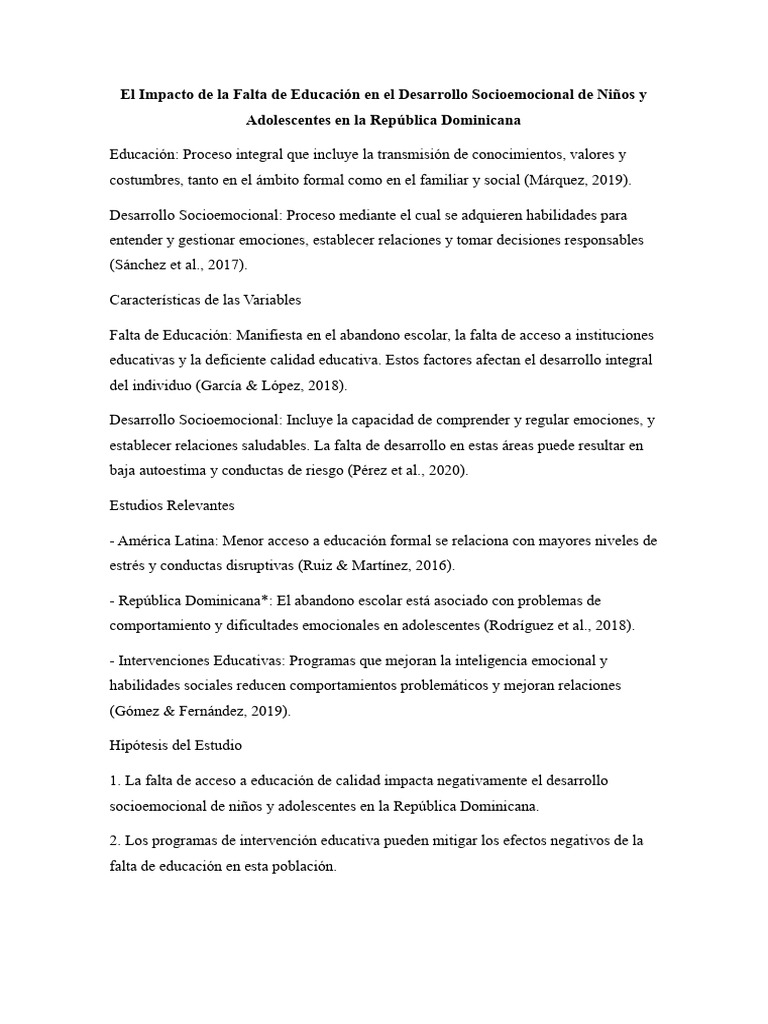 El Impacto de la Falta de Educación en el Desarrollo Socioemocional de Niños y Adolescentes en la República Dominicana

Educación: Proceso integral que incluye la transmisión de conocimientos, valores y costumbres, tanto en el ámbito formal como en el familiar y social (Márquez, 2019).

Desarrollo Socioemocional: Proceso mediante el cual se adquieren habilidades para entender y gestionar emociones, establecer relaciones y tomar decisiones responsables (Sánchez et al., 2017).

Características de las Variables

Falta de Educación: Manifiesta en el abandono escolar, la falta de acceso a instituciones educativas y la deficiente calidad educativa. Estos factores afectan el desarrollo integral del individuo (García & López, 2018).

Desarrollo Socioemocional: Incluye la capacidad de comprender y regular emociones, y establecer relaciones saludables. La falta de desarrollo en estas áreas puede resultar en baja autoestima y conductas de riesgo (Pérez et al., 2020).

Estudios Relevantes

- América Latina: Menor acceso a educación formal se relaciona con mayores niveles de estrés y conductas disruptivas (Ruiz & Martínez, 2016).

- República Dominicana*: El abandono escolar está asociado con problemas de comportamiento y dificultades emocionales en adolescentes (Rodríguez et al., 2018).

- Intervenciones Educativas: Programas que mejoran la inteligencia emocional y habilidades sociales reducen comportamientos problemáticos y mejoran relaciones (Gómez & Fernández, 2019).

Hipótesis del Estudio

1. La falta de acceso a educación de calidad impacta negativamente el desarrollo socioemocional de niños y adolescentes en la República Dominicana.

2. Los programas de intervención educativa pueden mitigar los efectos negativos de la falta de educación en esta población.